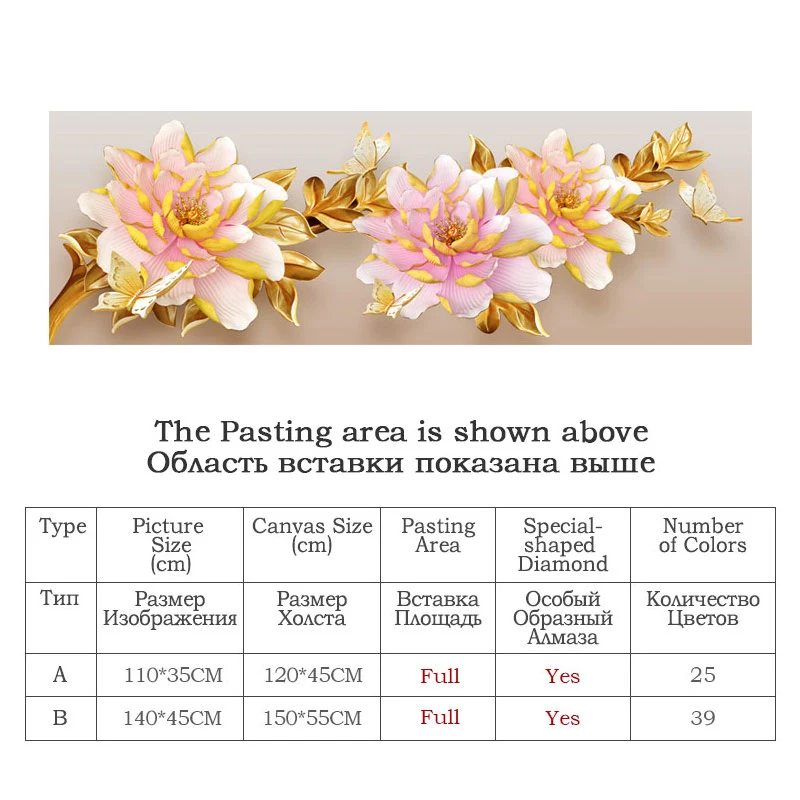 The Pasting area is shown above
Область вставки показана выше

| Type | Picture Size (cm) | Canvas Size (cm) | Pasting Area | Special-shaped Diamond | Number of Colors |
|---|---|---|---|---|---|
| Тип | Размер Изображения | Размер Холста | Вставка Площадь | Особый Образный Алмаза | Количество Цветов |
| A | 110*35CM | 120*45CM | Full | Yes | 25 |
| B | 140*45CM | 150*55CM | Full | Yes | 39 |